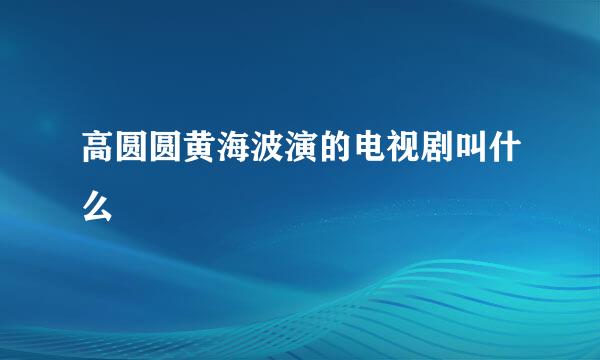 高圆圆黄海波演的电视剧叫什么